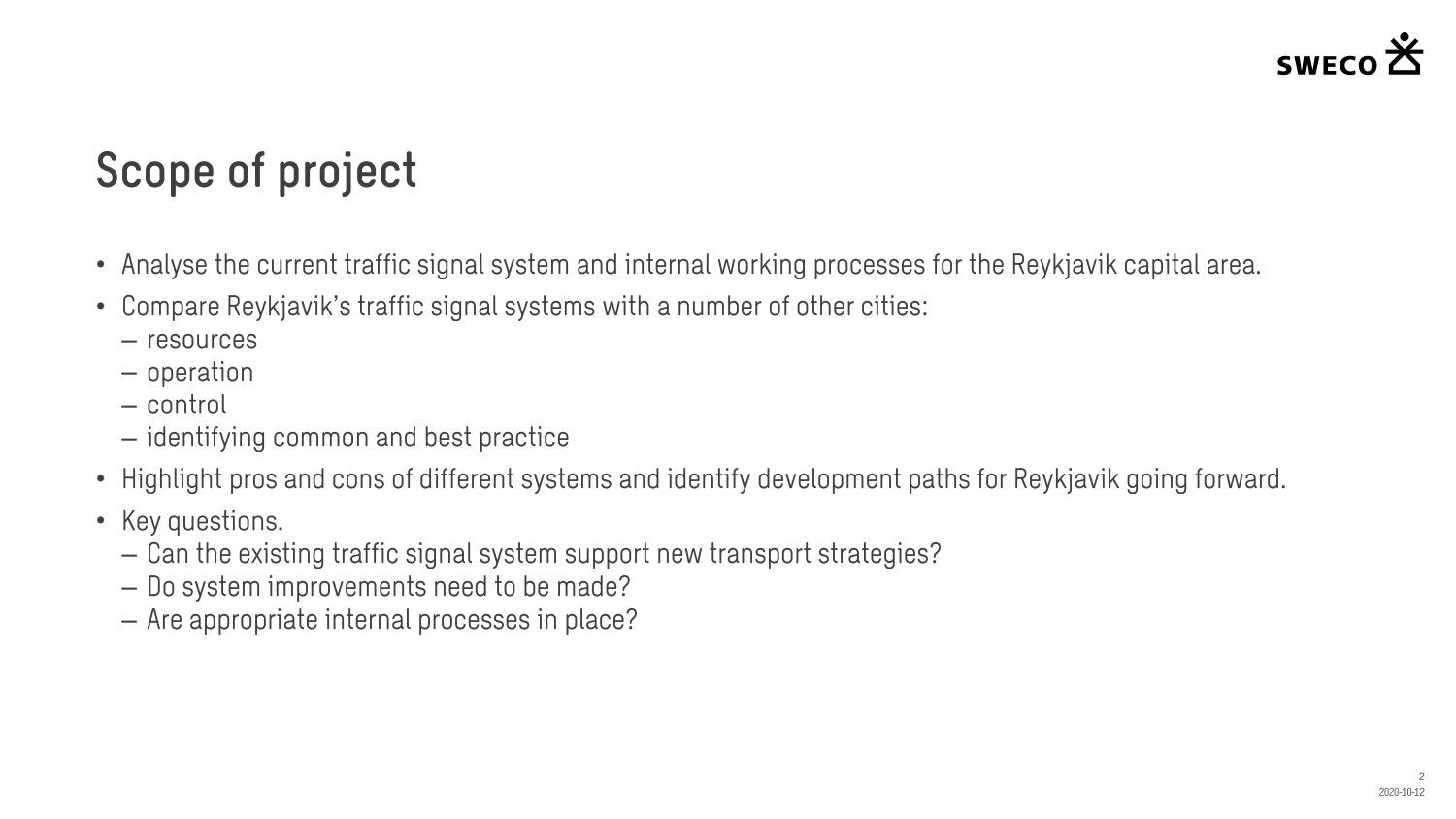 SWECO

Scope of project

• Analyse the current traffic signal system and internal working processes for the Reykjavik capital area.

• Compare Reykjavik's traffic signal systems with a number of other cities:
– resources
– operation
– control
– identifying common and best practice

• Highlight pros and cons of different systems and identify development paths for Reykjavik going forward.

• Key questions.
– Can the existing traffic signal system support new transport strategies?
– Do system improvements need to be made?
– Are appropriate internal processes in place?

2
2020-10-12